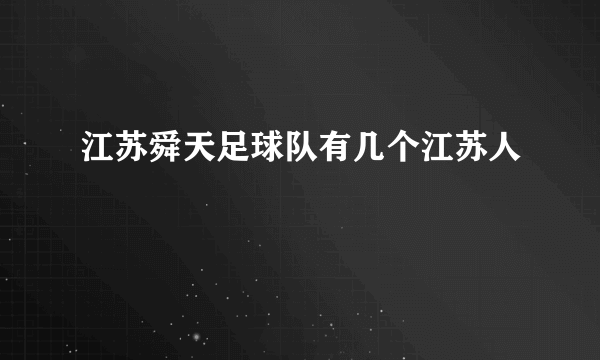 江苏舜天足球队有几个江苏人